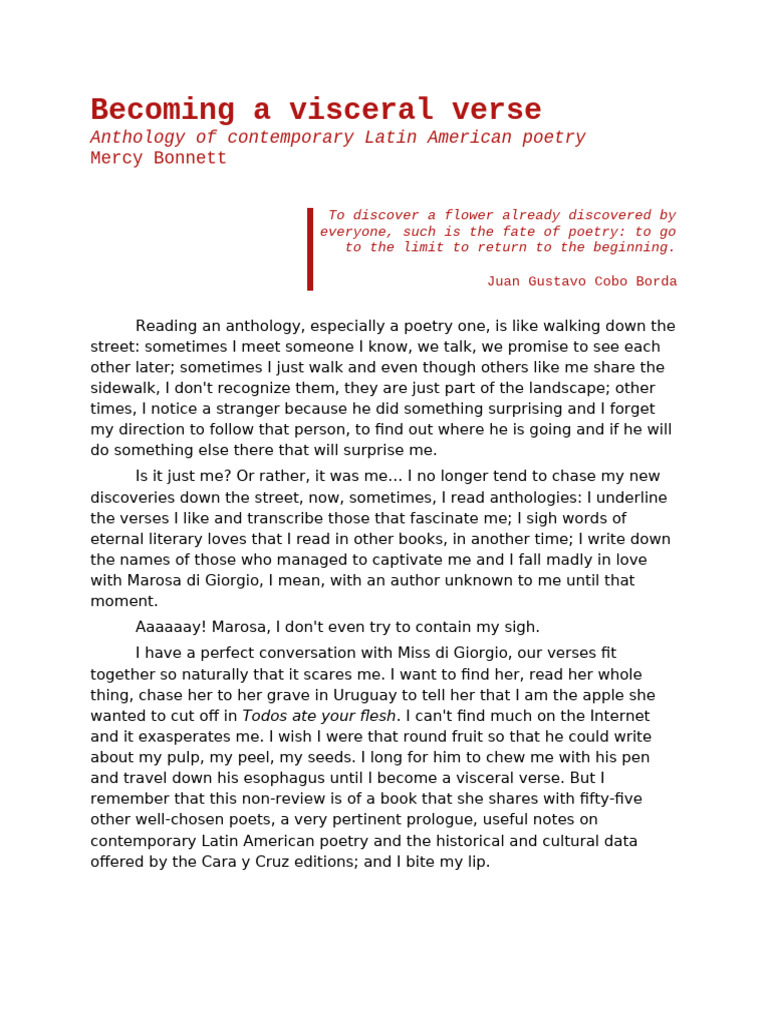 Becoming a visceral verse
Anthology of contemporary Latin American poetry
Mercy Bonnett

To discover a flower already discovered by everyone, such is the fate of poetry: to go to the limit to return to the beginning.

Juan Gustavo Cobo Borda

Reading an anthology, especially a poetry one, is like walking down the street: sometimes I meet someone I know, we talk, we promise to see each other later; sometimes I just walk and even though others like me share the sidewalk, I don't recognize them, they are just part of the landscape; other times, I notice a stranger because he did something surprising and I forget my direction to follow that person, to find out where he is going and if he will do something else there that will surprise me.

Is it just me? Or rather, it was me... I no longer tend to chase my new discoveries down the street, now, sometimes, I read anthologies: I underline the verses I like and transcribe those that fascinate me; I sigh words of eternal literary loves that I read in other books, in another time; I write down the names of those who managed to captivate me and I fall madly in love with Marosa di Giorgio, I mean, with an author unknown to me until that moment.

Aaaaaay! Marosa, I don't even try to contain my sigh.

I have a perfect conversation with Miss di Giorgio, our verses fit together so naturally that it scares me. I want to find her, read her whole thing, chase her to her grave in Uruguay to tell her that I am the apple she wanted to cut off in Todos ate your flesh. I can't find much on the Internet and it exasperates me. I wish I were that round fruit so that he could write about my pulp, my peel, my seeds. I long for him to chew me with his pen and travel down his esophagus until I become a visceral verse. But I remember that this non-review is of a book that she shares with fifty-five other well-chosen poets, a very pertinent prologue, useful notes on contemporary Latin American poetry and the historical and cultural data offered by the Cara y Cruz editions; and I bite my lip.